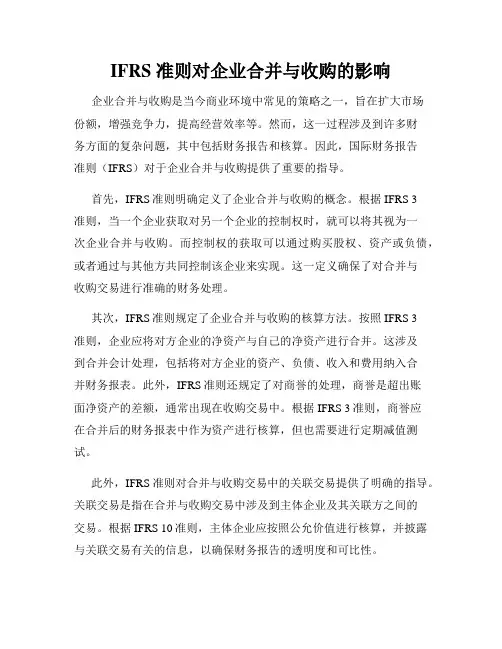 IFRS 准则对企业合并与收购的影响

企业合并与收购是当今商业环境中常见的策略之一，旨在扩大市场份额，增强竞争力，提高经营效率等。然而，这一过程涉及到许多财务方面的复杂问题，其中包括财务报告和核算。因此，国际财务报告准则（IFRS）对于企业合并与收购提供了重要的指导。

首先，IFRS 准则明确定义了企业合并与收购的概念。根据 IFRS 3 准则，当一个企业获取对另一个企业的控制权时，就可以将其视为一次企业合并与收购。而控制权的获取可以通过购买股权、资产或负债，或者通过与其他方共同控制该企业来实现。这一定义确保了对合并与收购交易进行准确的财务处理。

其次，IFRS 准则规定了企业合并与收购的核算方法。按照 IFRS 3 准则，企业应将对方企业的净资产与自己的净资产进行合并。这涉及到合并会计处理，包括将对方企业的资产、负债、收入和费用纳入合并财务报表。此外，IFRS 准则还规定了对商誉的处理，商誉是超出账面净资产的差额，通常出现在收购交易中。根据 IFRS 3 准则，商誉应在合并后的财务报表中作为资产进行核算，但也需要进行定期减值测试。

此外，IFRS 准则对合并与收购交易中的关联交易提供了明确的指导。关联交易是指在合并与收购交易中涉及到主体企业及其关联方之间的交易。根据 IFRS 10 准则，主体企业应按照公允价值进行核算，并披露与关联交易有关的信息，以确保财务报告的透明度和可比性。